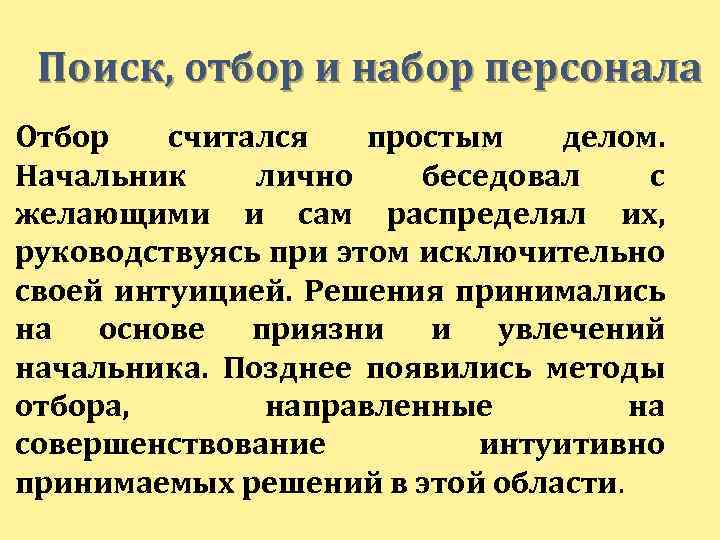 Поиск, отбор и набор персонала

Отбор считался простым делом. Начальник лично беседовал с желающими и сам распределял их, руководствуясь при этом исключительно своей интуицией. Решения принимались на основе приязни и увлечений начальника. Позднее появились методы отбора, направленные на совершенствование интуитивно принимаемых решений в этой области.